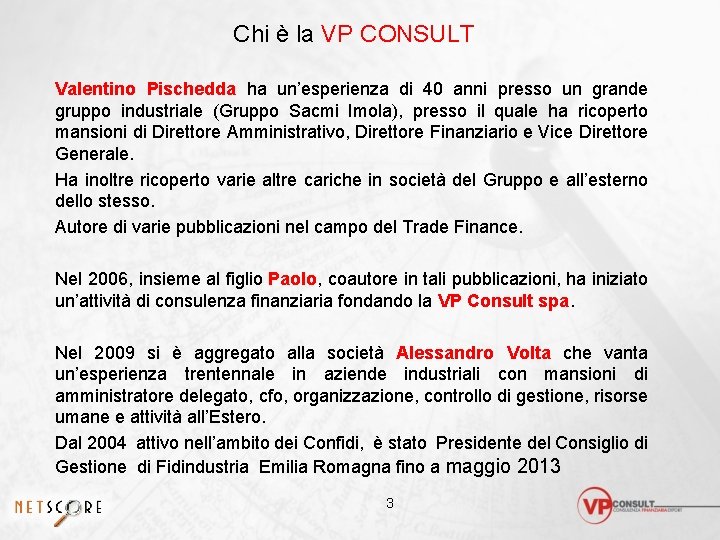 Chi è la VP CONSULT

Valentino Pischedda ha un'esperienza di 40 anni presso un grande gruppo industriale (Gruppo Sacmi Imola), presso il quale ha ricoperto mansioni di Direttore Amministrativo, Direttore Finanziario e Vice Direttore Generale.

Ha inoltre ricoperto varie altre cariche in società del Gruppo e all'esterno dello stesso.

Autore di varie pubblicazioni nel campo del Trade Finance.

Nel 2006, insieme al figlio Paolo, coautore in tali pubblicazioni, ha iniziato un'attività di consulenza finanziaria fondando la VP Consult spa.

Nel 2009 si è aggregato alla società Alessandro Volta che vanta un'esperienza trentennale in aziende industriali con mansioni di amministratore delegato, cfo, organizzazione, controllo di gestione, risorse umane e attività all'Estero.

Dal 2004 attivo nell'ambito dei Confidi, è stato Presidente del Consiglio di Gestione di Fidindustria Emilia Romagna fino a maggio 2013

NETSCORE

3

VP CONSULT
CONSULENZA FINANZIARIA EXPORT